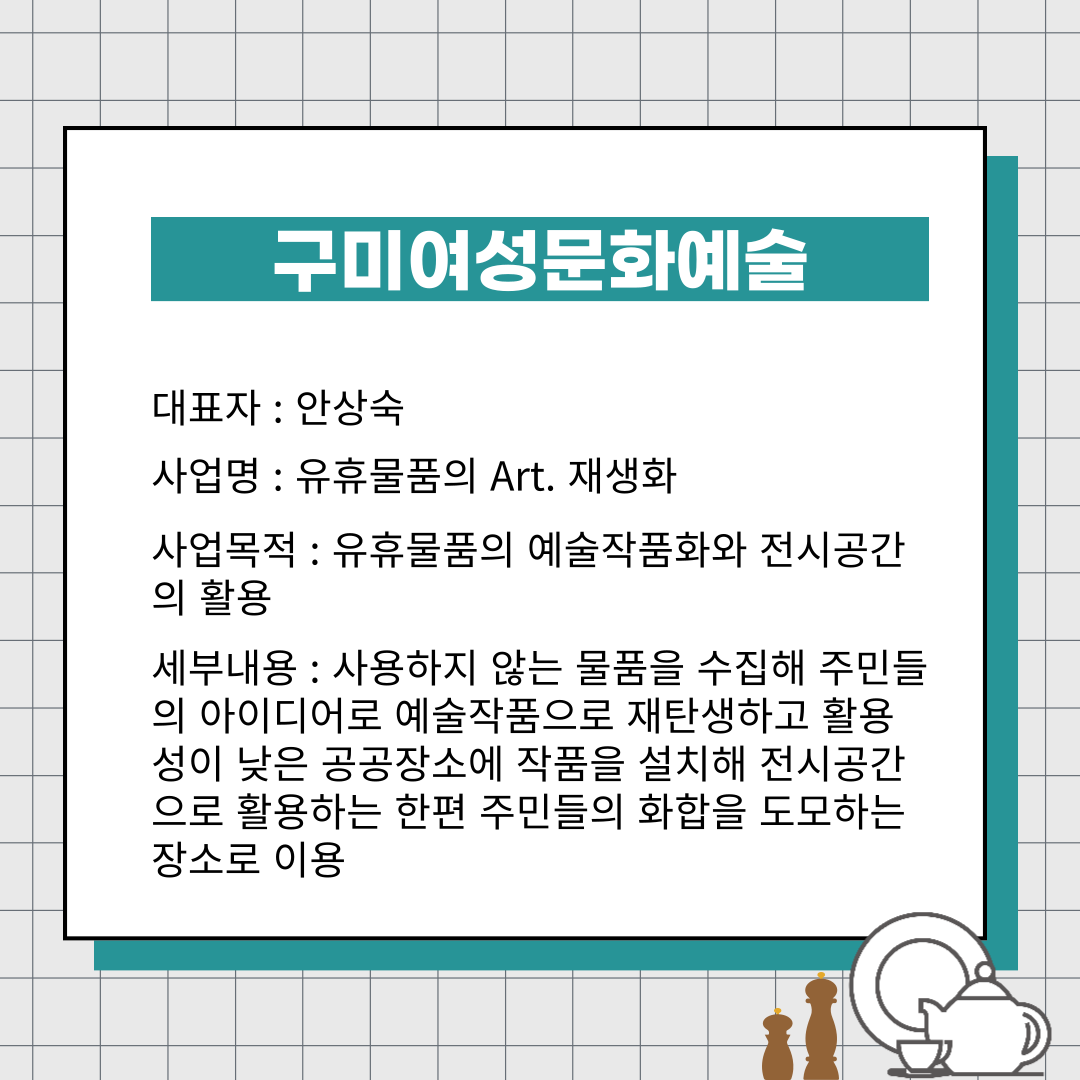 구미여성문화예술

대표자 : 안상숙

사업명 : 유휴물품의 Art. 재생화

사업목적 : 유휴물품의 예술작품화와 전시공간의 활용

세부내용 : 사용하지 않는 물품을 수집해 주민들의 아이디어로 예술작품으로 재탄생하고 활용성이 낮은 공공장소에 작품을 설치해 전시공간으로 활용하는 한편 주민들의 화합을 도모하는 장소로 이용